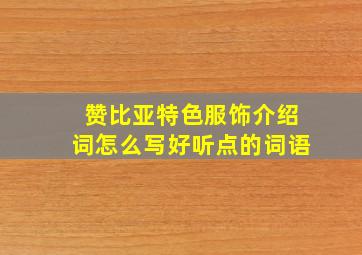 赞比亚特色服饰介绍词怎么写好听点的词语